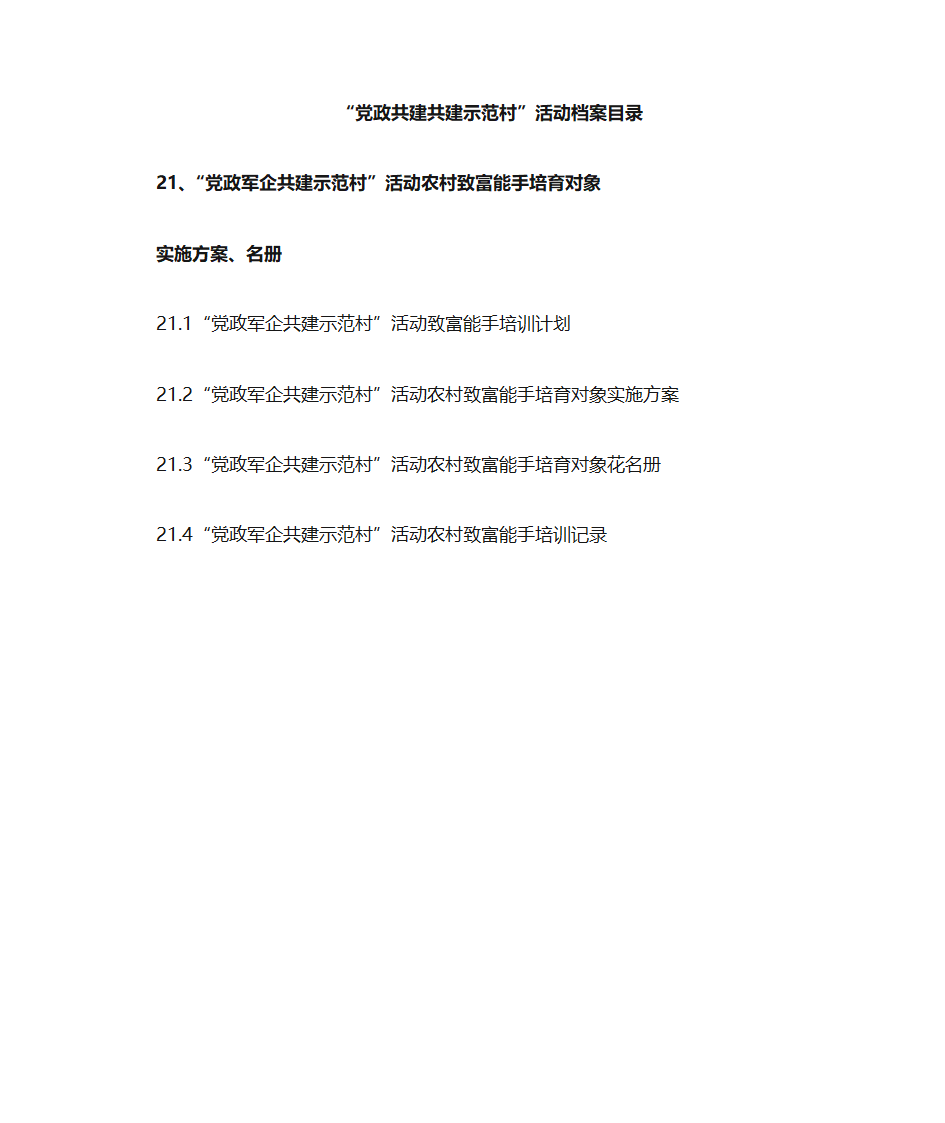 “党政共建共建示范村”活动档案目录

21、“党政军企共建示范村”活动农村致富能手培育对象

实施方案、名册

21.1“党政军企共建示范村”活动致富能手培训计划

21.2“党政军企共建示范村”活动农村致富能手培育对象实施方案

21.3“党政军企共建示范村”活动农村致富能手培育对象花名册

21.4“党政军企共建示范村”活动农村致富能手培训记录